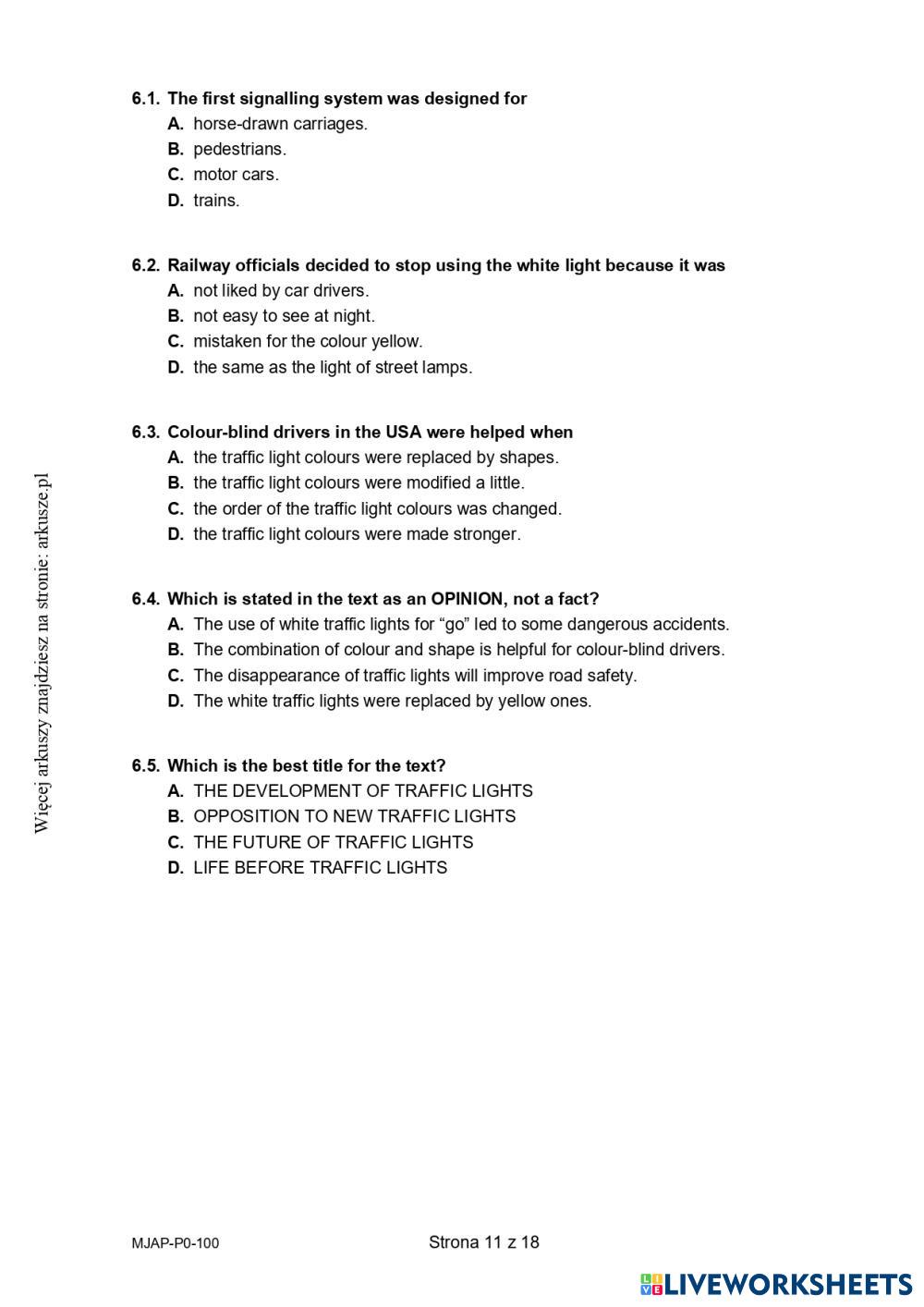 6.1. The first signalling system was designed for
A. horse-drawn carriages.
B. pedestrians.
C. motor cars.
D. trains.

6.2. Railway officials decided to stop using the white light because it was
A. not liked by car drivers.
B. not easy to see at night.
C. mistaken for the colour yellow.
D. the same as the light of street lamps.

6.3. Colour-blind drivers in the USA were helped when
A. the traffic light colours were replaced by shapes.
B. the traffic light colours were modified a little.
C. the order of the traffic light colours was changed.
D. the traffic light colours were made stronger.

6.4. Which is stated in the text as an OPINION, not a fact?
A. The use of white traffic lights for “go” led to some dangerous accidents.
B. The combination of colour and shape is helpful for colour-blind drivers.
C. The disappearance of traffic lights will improve road safety.
D. The white traffic lights were replaced by yellow ones.

6.5. Which is the best title for the text?
A. THE DEVELOPMENT OF TRAFFIC LIGHTS
B. OPPOSITION TO NEW TRAFFIC LIGHTS
C. THE FUTURE OF TRAFFIC LIGHTS
D. LIFE BEFORE TRAFFIC LIGHTS

Więcej arkuszy znajdziesz na stronie: arkusze.pl

MJAP-P0-100

Strona 11 z 18

LIVEWORKSHEETS